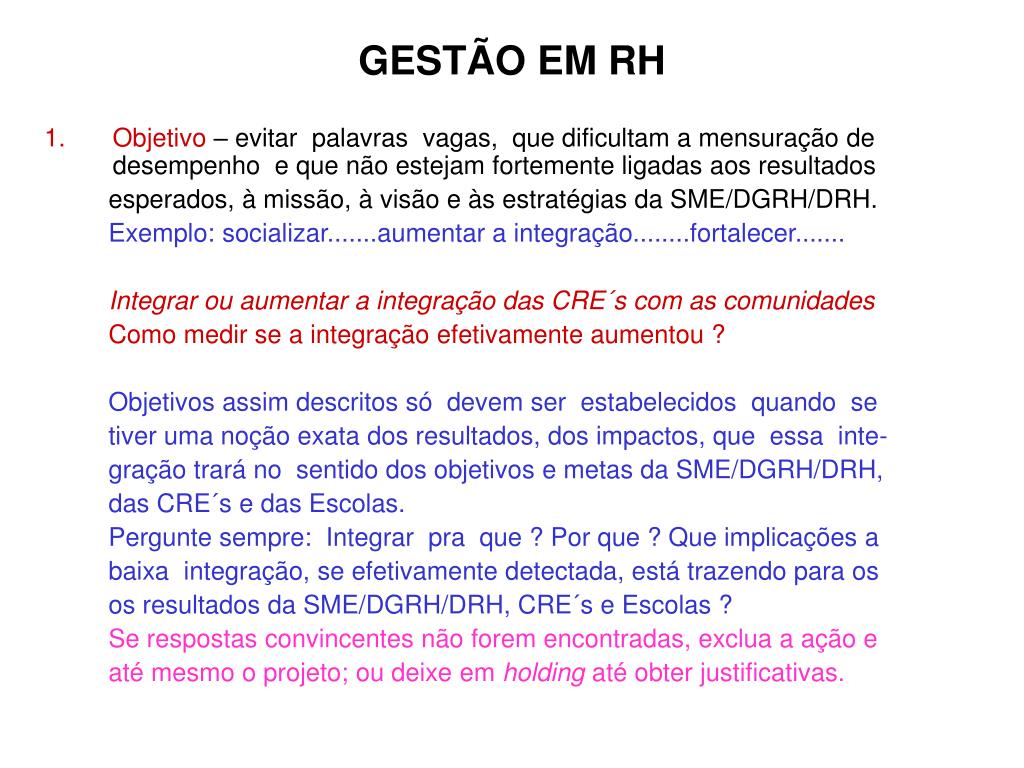 GESTÃO EM RH

1. Objetivo – evitar palavras vagas, que dificultam a mensuração de desempenho e que não estejam fortemente ligadas aos resultados esperados, à missão, à visão e às estratégias da SME/DGRH/DRH.
Exemplo: socializar.......aumentar a integração........fortalecer.......

Integrar ou aumentar a integração das CRE´s com as comunidades
Como medir se a integração efetivamente aumentou ?

Objetivos assim descritos só devem ser estabelecidos quando se tiver uma noção exata dos resultados, dos impactos, que essa integração trará no sentido dos objetivos e metas da SME/DGRH/DRH, das CRE´s e das Escolas.
Pergunte sempre: Integrar pra que ? Por que ? Que implicações a baixa integração, se efetivamente detectada, está trazendo para os os resultados da SME/DGRH/DRH, CRE´s e Escolas ?
Se respostas convincentes não forem encontradas, exclua a ação e até mesmo o projeto; ou deixe em holding até obter justificativas.